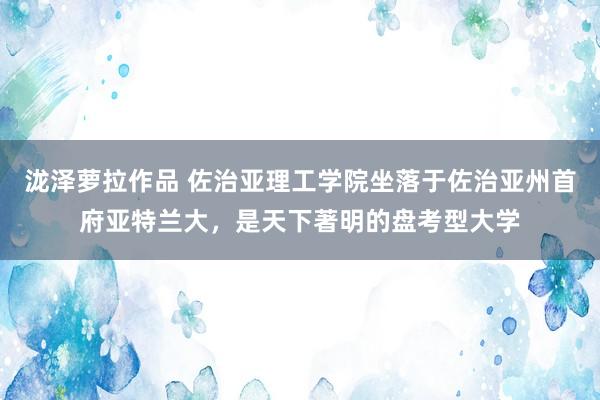 泷泽萝拉作品 佐治亚理工学院坐落于佐治亚州首府亚特兰大，是天下著明的盘考型大学